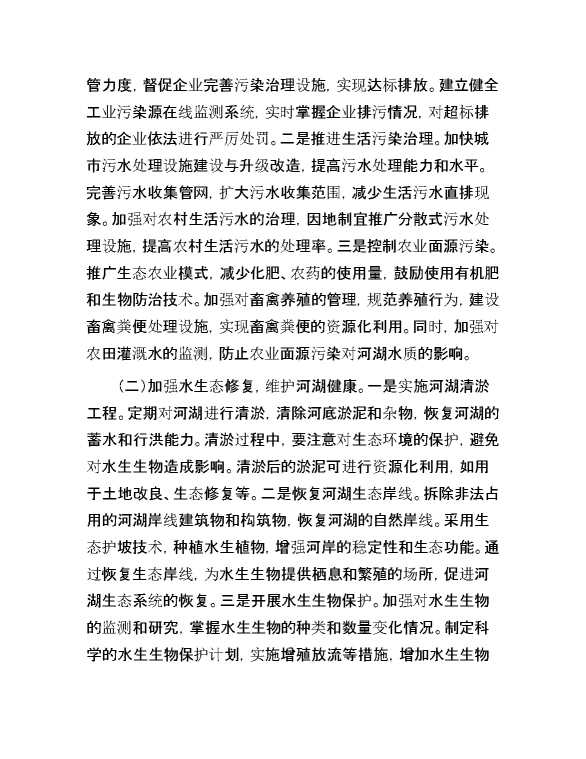 管力度，督促企业完善污染治理设施，实现达标排放。建立健全工业污染源在线监测系统，实时掌握企业排污情况，对超标排放的企业依法进行严厉处罚。二是推进生活污染治理。加快城市污水处理设施建设与升级改造，提高污水处理能力和水平。完善污水收集管网，扩大污水收集范围，减少生活污水直排现象。加强对农村生活污水的治理，因地制宜推广分散式污水处理设施，提高农村生活污水的处理率。三是控制农业面源污染。推广生态农业模式，减少化肥、农药的使用量，鼓励使用有机肥和生物防治技术。加强对畜禽养殖的管理，规范养殖行为，建设畜禽粪便处理设施，实现畜禽粪便的资源化利用。同时，加强对农田灌溉水的监测，防止农业面源污染对河湖水质的影响。

（二）加强水生态修复，维护河湖健康。一是实施河湖清淤工程。定期对河湖进行清淤，清除河底淤泥和杂物，恢复河湖的蓄水和行洪能力。清淤过程中，要注意对生态环境的保护，避免对水生生物造成影响。清淤后的淤泥可进行资源化利用，如用于土地改良、生态修复等。二是恢复河湖生态岸线。拆除非法占用的河湖岸线建筑物和构筑物，恢复河湖的自然岸线。采用生态护坡技术，种植水生植物，增强河岸的稳定性和生态功能。通过恢复生态岸线，为水生生物提供栖息和繁殖的场所，促进河湖生态系统的恢复。三是开展水生生物保护。加强对水生生物的监测和研究，掌握水生生物的种类和数量变化情况。制定科学的水生生物保护计划，实施增殖放流等措施，增加水生生物